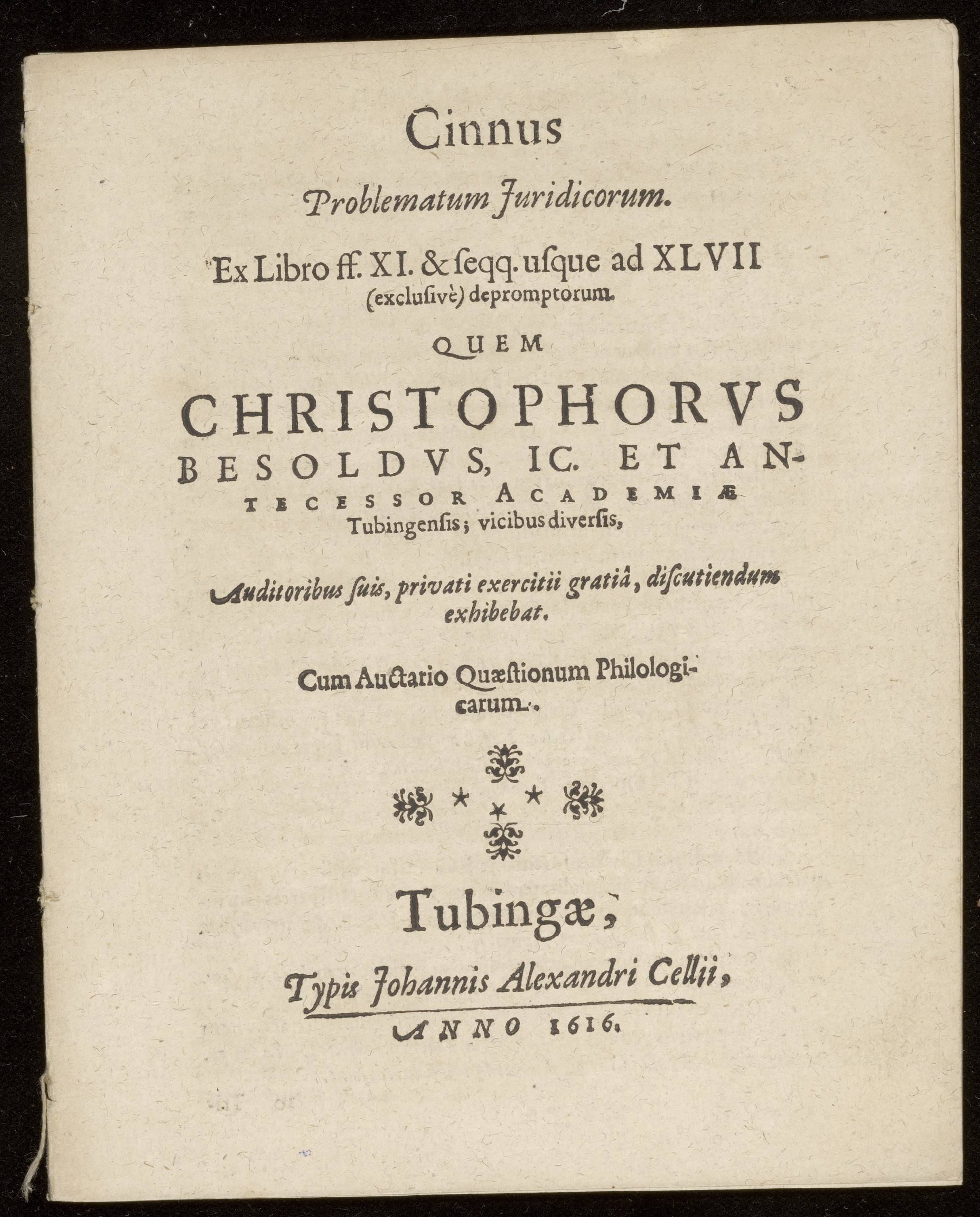 Cinnus

Problematum Juridicorum.

Ex Libro ff. XI. & ſeqq. uſque ad XLVII (excluſivè) depromptorum.

QUEM

CHRISTOPHORVS BESOLDVS, IC. ET ANTECESSOR ACADEMIÆ Tubingenſis; vicibus diverſis,

Auditoribus ſuis, privati exercitii gratiâ, diſcutiendum exhibebat.

Cum Auctario Quæſtionum Philologicarum.

Tubingæ,

Typis Johannis Alexandri Cellii,

ANNO 1616.